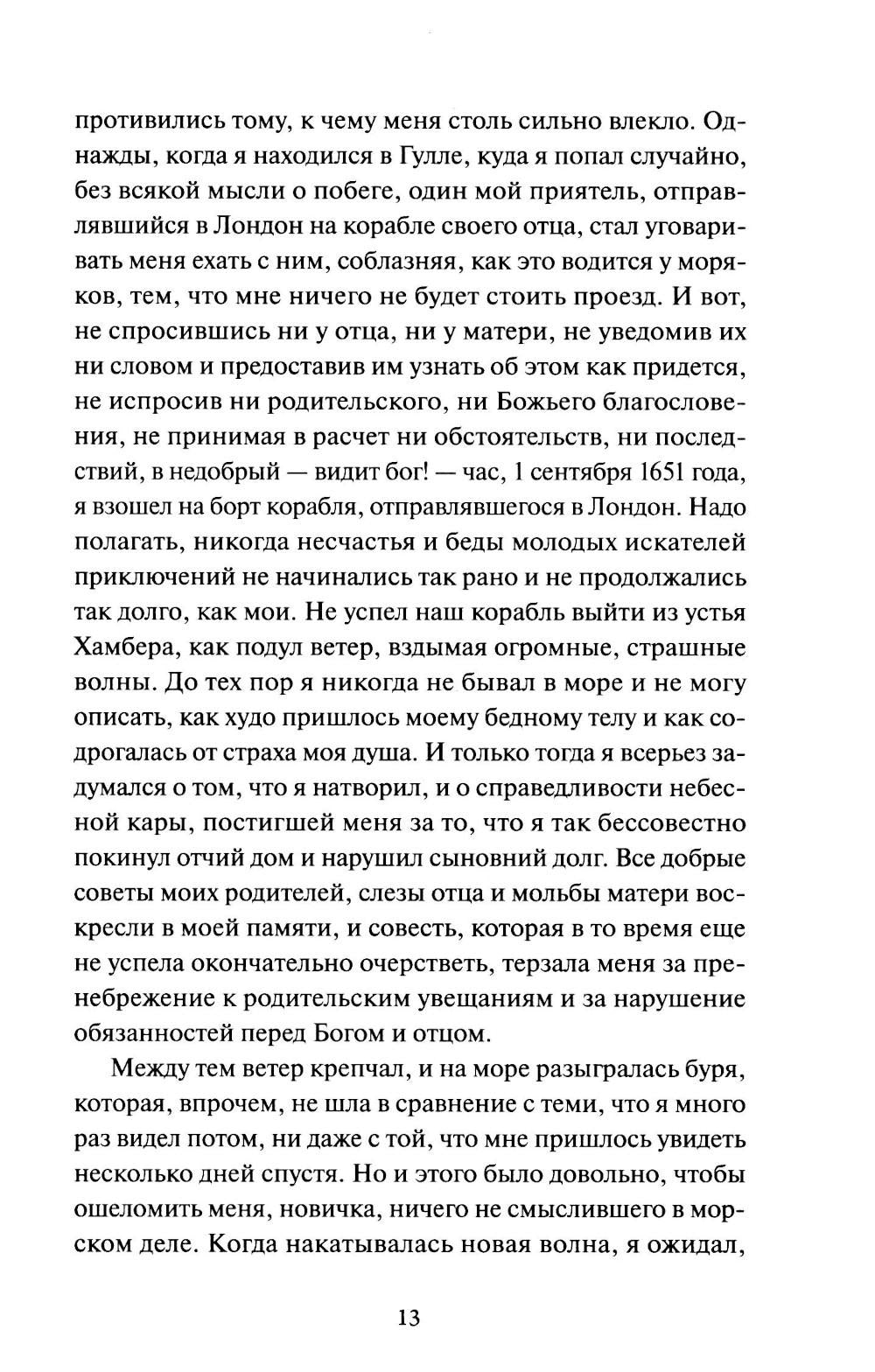 противились тому, к чему меня столь сильно влекло. Однажды, когда я находился в Гулле, куда я попал случайно, без всякой мысли о побеге, один мой приятель, отправлявшийся в Лондон на корабле своего отца, стал уговаривать меня ехать с ним, соблазняя, как это водится у моряков, тем, что мне ничего не будет стоить проезд. И вот, не спросившись ни у отца, ни у матери, не уведомив их ни словом и предоставив им узнать об этом как придется, не испросив ни родительского, ни Божьего благословения, не принимая в расчет ни обстоятельств, ни последствий, в недобрый — видит бог! — час, 1 сентября 1651 года, я взошел на борт корабля, отправлявшегося в Лондон. Надо полагать, никогда несчастья и беды молодых искателей приключений не начинались так рано и не продолжались так долго, как мои. Не успел наш корабль выйти из устья Хамбера, как подул ветер, вздымая огромные, страшные волны. До тех пор я никогда не бывал в море и не могу описать, как худо пришлось моему бедному телу и как содрогалась от страха моя душа. И только тогда я всерьез задумался о том, что я натворил, и о справедливости небесной кары, постигшей меня за то, что я так бессовестно покинул отчий дом и нарушил сыновний долг. Все добрые советы моих родителей, слезы отца и мольбы матери воскресли в моей памяти, и совесть, которая в то время еще не успела окончательно очерстветь, терзала меня за пренебрежение к родительским увещаниям и за нарушение обязанностей перед Богом и отцом.

Между тем ветер крепчал, и на море разыгралась буря, которая, впрочем, не шла в сравнение с теми, что я много раз видел потом, ни даже с той, что мне пришлось увидеть несколько дней спустя. Но и этого было довольно, чтобы ошеломить меня, новичка, ничего не смыслившего в морском деле. Когда накатывалась новая волна, я ожидал,

13